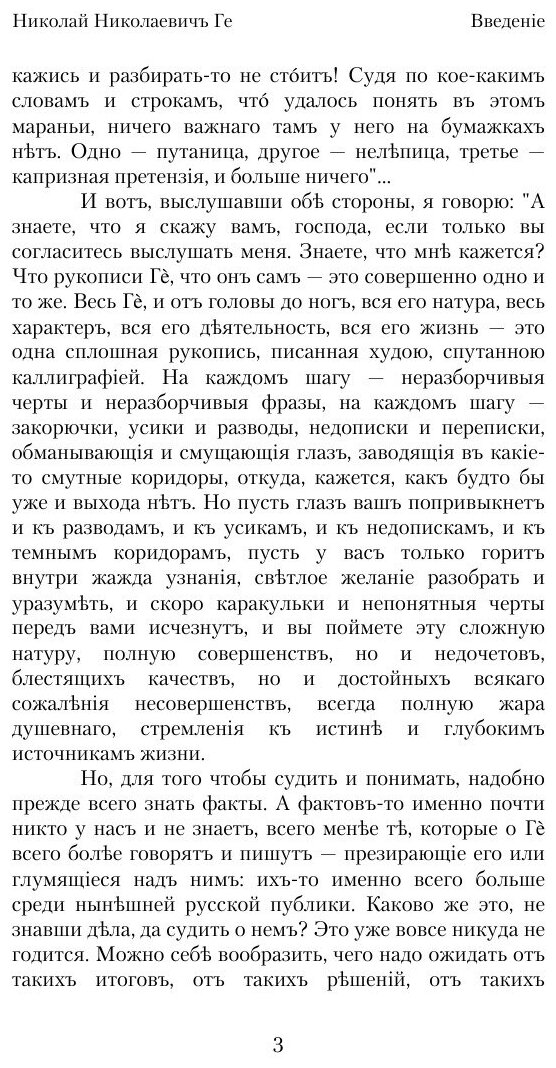 Николай Николаевичъ Ге

Введеніе

кажись и разбирать-то не сто́итъ! Судя по кое-какимъ словамъ и строкамъ, что́ удалось понять въ этомъ мараньи, ничего важнаго тамъ у него на бумажкахъ нѣтъ. Одно — путаница, другое — нелѣпица, третье — капризная претензія, и больше ничего"...

И вотъ, выслушавши обѣ стороны, я говорю: "А знаете, что я скажу вамъ, господа, если только вы согласитесь выслушать меня. Знаете, что мнѣ кажется? Что рукописи Гѐ, что онъ самъ — это совершенно одно и то же. Весь Гѐ, и отъ головы до ногъ, вся его натура, весь характеръ, вся его дѣятельность, вся его жизнь — это одна сплошная рукопись, писанная худою, спутанною каллиграфіей. На каждомъ шагу — неразборчивыя черты и неразборчивыя фразы, на каждомъ шагу — закорючки, усики и разводы, недописки и переписки, обманывающія и смущающія глазъ, заводящія въ какіе-то смутные коридоры, откуда, кажется, какъ будто бы уже и выхода нѣтъ. Но пусть глазъ вашъ попривыкнетъ и къ разводамъ, и къ усикамъ, и къ недопискамъ, и къ темнымъ коридорамъ, пусть у васъ только горитъ внутри жажда узнанія, свѣтлое желаніе разобрать и уразумѣть, и скоро каракульки и непонятныя черты передъ вами исчезнутъ, и вы поймете эту сложную натуру, полную совершенствъ, но и недочетовъ, блестящихъ качествъ, но и достойныхъ всякаго сожалѣнія несовершенствъ, всегда полную жара душевнаго, стремленія къ истинѣ и глубокимъ источникамъ жизни.

Но, для того чтобы судить и понимать, надобно прежде всего знать факты. А фактовъ-то именно почти никто у насъ и не знаетъ, всего менѣе тѣ, которые о Гѐ всего болѣе говорятъ и пишутъ — презирающіе его или глумящіеся надъ нимъ: ихъ-то именно всего больше среди нынѣшней русской публики. Каково же это, не знавши дѣла, да судить о немъ? Это уже вовсе никуда не годится. Можно себѣ вообразить, чего надо ожидать отъ такихъ итоговъ, отъ такихъ рѣшеній, отъ такихъ

3